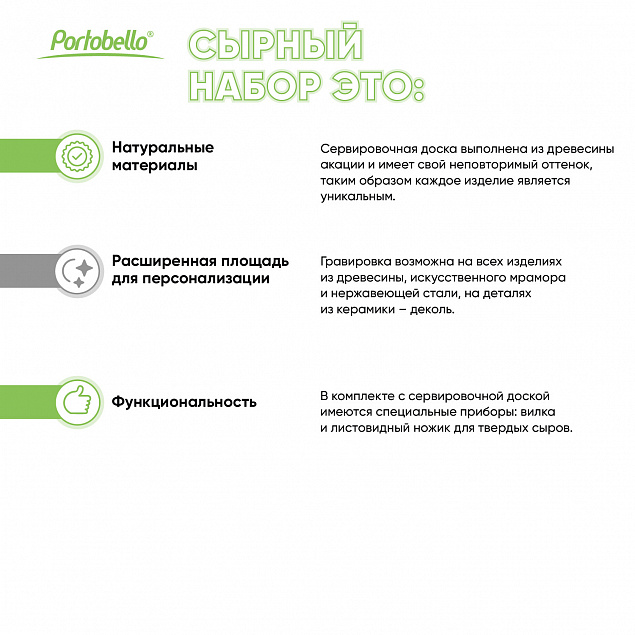 Portobello®

СЫРНЫЙ НАБОР ЭТО:

Натуральные материалы

Сервировочная доска выполнена из древесины акации и имеет свой неповторимый оттенок, таким образом каждое изделие является уникальным.

Расширенная площадь для персонализации

Гравировка возможна на всех изделиях из древесины, искусственного мрамора и нержавеющей стали, на деталях из керамики – деколь.

Функциональность

В комплекте с сервировочной доской имеются специальные приборы: вилка и листовидный ножик для твердых сыров.